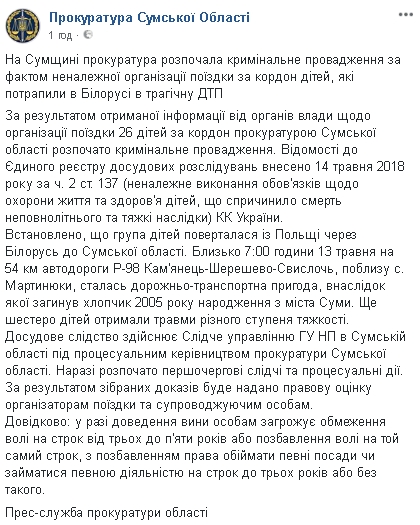 Прокуратура Сумської Області
1 год ·

На Сумщині прокуратура розпочала кримінальне провадження за фактом неналежної організації поїздки за кордон дітей, які потрапили в Білорусі в трагічну ДТП

За результатом отриманої інформації від органів влади щодо організації поїздки 26 дітей за кордон прокуратурою Сумської області розпочато кримінальне провадження. Відомості до Єдиного реєстру досудових розслідувань внесено 14 травня 2018 року за ч. 2 ст. 137 (неналежне виконання обов'язків щодо охорони життя та здоров'я дітей, що спричинило смерть неповнолітнього та тяжкі наслідки) КК України.
Встановлено, що група дітей поверталася із Польщі через Білорусь до Сумської області. Близько 7:00 години 13 травня на 54 км автодороги Р-98 Кам'янець-Шерешево-Свислочь, поблизу с. Мартинюки, сталась дорожньо-транспортна пригода, внаслідок якої загинув хлопчик 2005 року народження з міста Суми. Ще шестеро дітей отримали травми різного ступеня тяжкості.
Досудове слідство здійснює Слідче управлінню ГУ НП в Сумській області під процесуальним керівництвом прокуратури Сумської області. Наразі розпочато першочергові слідчі та процесуальні дії.
За результатом зібраних доказів буде надано правову оцінку організаторам поїздки та супроводжуючим особам.
Довідково: у разі доведення вини особам загрожує обмеження волі на строк від трьох до п'яти років або позбавлення волі на той самий строк, з позбавленням права обіймати певні посади чи займатися певною діяльністю на строк до трьох років або без такого.

Прес-служба прокуратури області